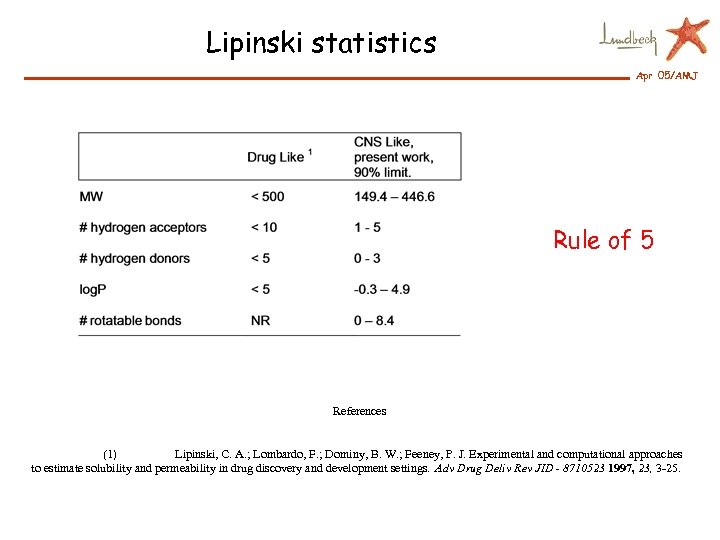 Lipinski statistics

Lundbeck

Apr 05/AMJ

|  | Drug Like $^1$ | CNS Like, present work, 90% limit. |
|---|---|---|
| MW | < 500 | 149.4 – 446.6 |
| # hydrogen acceptors | < 10 | 1 - 5 |
| # hydrogen donors | < 5 | 0 - 3 |
| logP | < 5 | -0.3 – 4.9 |
| # rotatable bonds | NR | 0 – 8.4 |

Rule of 5

References

(1) Lipinski, C. A.; Lombardo, F.; Dominy, B. W.; Feeney, P. J. Experimental and computational approaches to estimate solubility and permeability in drug discovery and development settings. Adv Drug Deliv Rev JID - 8710523 1997, 23, 3-25.